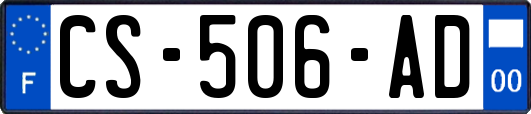 F
CS-506-AD
00